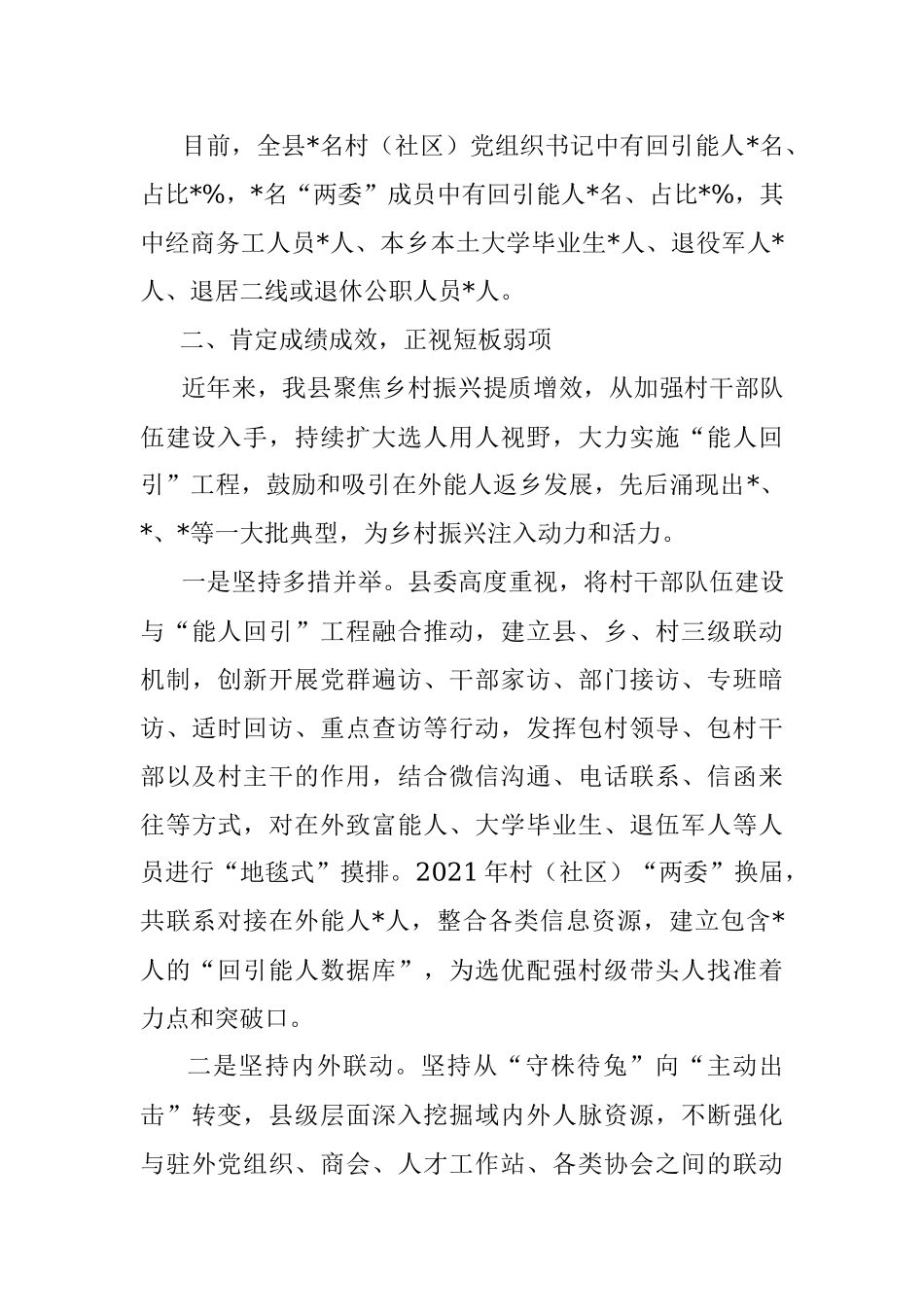 目前，全县*名村（社区）党组织书记中有回引能人*名、占比*%，*名“两委”成员中有回引能人*名、占比*%，其中经商务工人员*人、本乡本土大学毕业生*人、退役军人*人、退居二线或退休公职人员*人。

二、肯定成绩成效，正视短板弱项

近年来，我县聚焦乡村振兴提质增效，从加强村干部队伍建设入手，持续扩大选人用人视野，大力实施“能人回引”工程，鼓励和吸引在外能人返乡发展，先后涌现出*、*、*等一大批典型，为乡村振兴注入动力和活力。

一是坚持多措并举。县委高度重视，将村干部队伍建设与“能人回引”工程融合推动，建立县、乡、村三级联动机制，创新开展党群遍访、干部家访、部门接访、专班暗访、适时回访、重点查访等行动，发挥包村领导、包村干部以及村主干的作用，结合微信沟通、电话联系、信函来往等方式，对在外致富能人、大学毕业生、退伍军人等人员进行“地毯式”摸排。2021年村（社区）“两委”换届，共联系对接在外能人*人，整合各类信息资源，建立包含*人的“回引能人数据库”，为选优配强村级带头人找准着力点和突破口。

二是坚持内外联动。坚持从“守株待兔”向“主动出击”转变，县级层面深入挖掘域内外人脉资源，不断强化与驻外党组织、商会、人才工作站、各类协会之间的联动